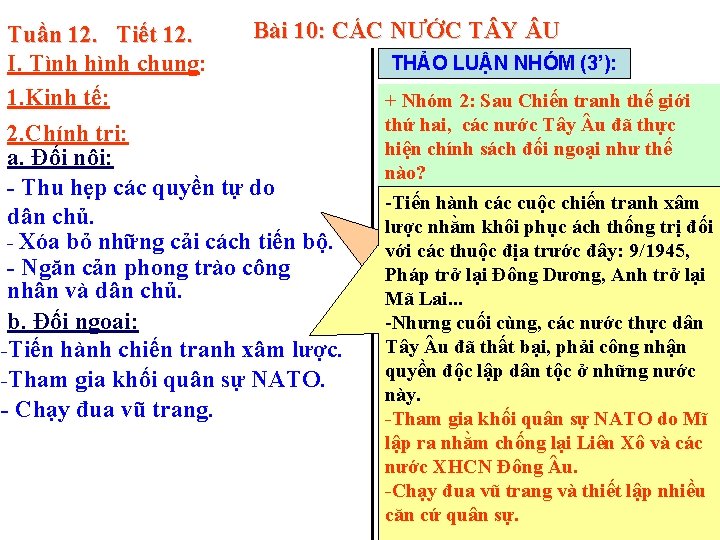 Tuần 12. Tiết 12.

Bài 10: CÁC NƯỚC TÂY ÂU

I. Tình hình chung:

1.Kinh tế:

2.Chính trị:

a. Đối nội:

- Thu hẹp các quyền tự do dân chủ.

- Xóa bỏ những cải cách tiến bộ.

- Ngăn cản phong trào công nhân và dân chủ.

b. Đối ngoại:

-Tiến hành chiến tranh xâm lược.

-Tham gia khối quân sự NATO.

- Chạy đua vũ trang.

THẢO LUẬN NHÓM (3'):

+ Nhóm 2: Sau Chiến tranh thế giới thứ hai, các nước Tây Âu đã thực hiện chính sách đối ngoại như thế nào?

-Tiến hành các cuộc chiến tranh xâm lược nhằm khôi phục ách thống trị đối với các thuộc địa trước đây: 9/1945, Pháp trở lại Đông Dương, Anh trở lại Mã Lai...

-Nhưng cuối cùng, các nước thực dân Tây Âu đã thất bại, phải công nhận quyền độc lập dân tộc ở những nước này.

-Tham gia khối quân sự NATO do Mĩ lập ra nhằm chống lại Liên Xô và các nước XHCN Đông Âu.

-Chạy đua vũ trang và thiết lập nhiều căn cứ quân sự.